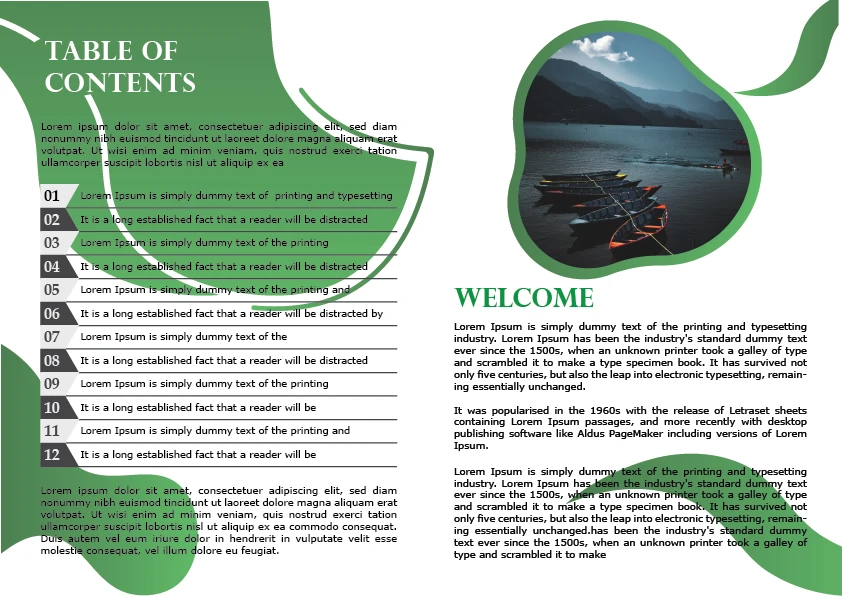 TABLE OF CONTENTS

Lorem ipsum dolor sit amet, consectetuer adipiscing elit, sed diam nonummy nibh euismod tincidunt ut laoreet dolore magna aliquam erat volutpat. Ut wisi enim ad minim veniam, quis nostrud exerci tation ullamcorper suscipit lobortis nisl ut aliquip ex ea

01 Lorem Ipsum is simply dummy text of printing and typesetting
02 It is a long established fact that a reader will be distracted
03 Lorem Ipsum is simply dummy text of the printing
04 It is a long established fact that a reader will be distracted
05 Lorem Ipsum is simply dummy text of the printing and
06 It is a long established fact that a reader will be distracted by
07 Lorem Ipsum is simply dummy text of the
08 It is a long established fact that a reader will be distracted
09 Lorem Ipsum is simply dummy text of the printing
10 It is a long established fact that a reader will be
11 Lorem Ipsum is simply dummy text of the printing and
12 It is a long established fact that a reader will be

Lorem ipsum dolor sit amet, consectetuer adipiscing elit, sed diam nonummy nibh euismod tincidunt ut laoreet dolore magna aliquam erat volutpat. Ut wisi enim ad minim veniam, quis nostrud exerci tation ullamcorper suscipit lobortis nisl ut aliquip ex ea commodo consequat. Duis autem vel eum iriure dolor in hendrerit in vulputate velit esse molestie consequat, vel illum dolore eu feugiat.

WELCOME

Lorem Ipsum is simply dummy text of the printing and typesetting industry. Lorem Ipsum has been the industry's standard dummy text ever since the 1500s, when an unknown printer took a galley of type and scrambled it to make a type specimen book. It has survived not only five centuries, but also the leap into electronic typesetting, remaining essentially unchanged.

It was popularised in the 1960s with the release of Letraset sheets containing Lorem Ipsum passages, and more recently with desktop publishing software like Aldus PageMaker including versions of Lorem Ipsum.

Lorem Ipsum is simply dummy text of the printing and typesetting industry. Lorem Ipsum has been the industry's standard dummy text ever since the 1500s, when an unknown printer took a galley of type and scrambled it to make a type specimen book. It has survived not only five centuries, but also the leap into electronic typesetting, remaining essentially unchanged.has been the industry's standard dummy text ever since the 1500s, when an unknown printer took a galley of type and scrambled it to make